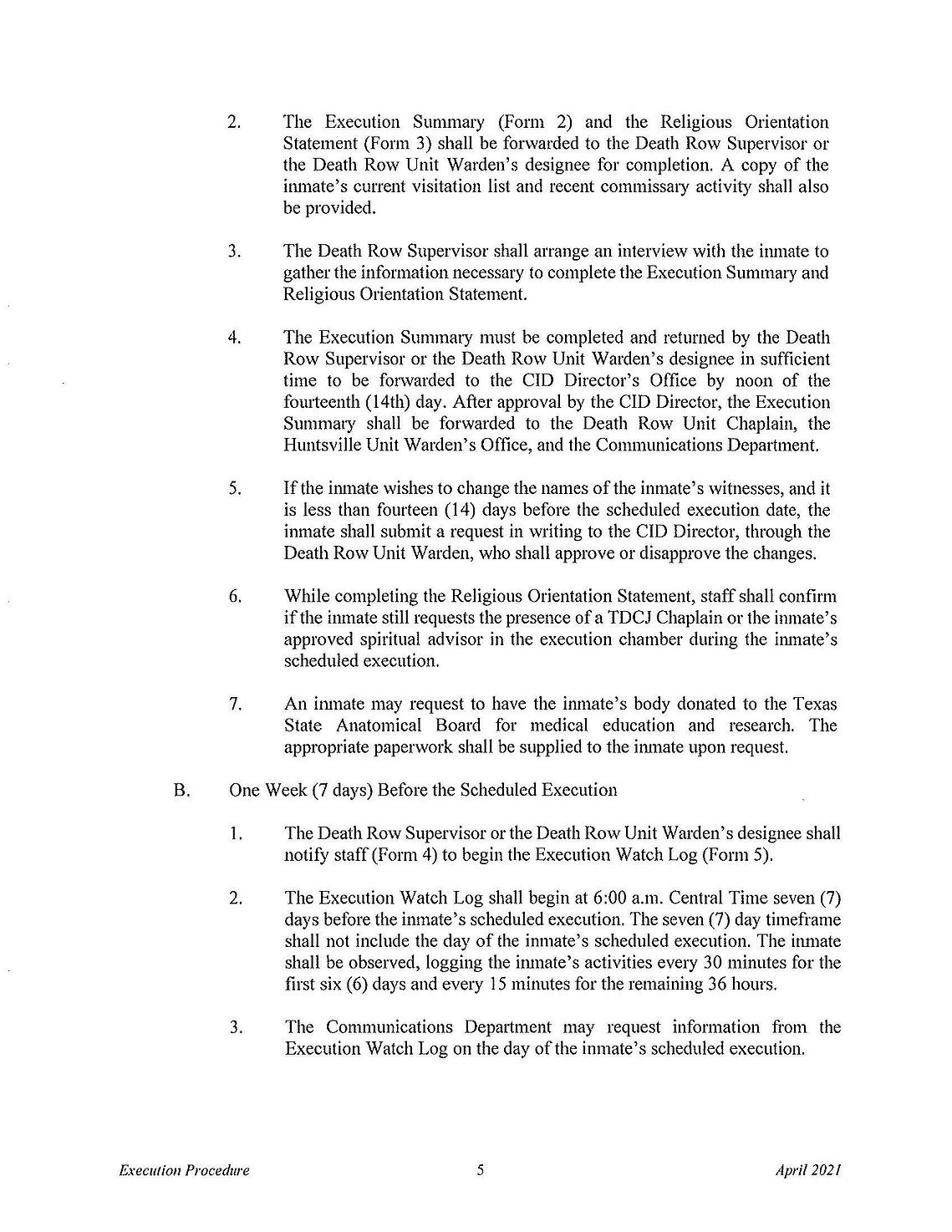 2. The Execution Summary (Form 2) and the Religious Orientation Statement (Form 3) shall be forwarded to the Death Row Supervisor or the Death Row Unit Warden's designee for completion. A copy of the inmate's current visitation list and recent commissary activity shall also be provided.

3. The Death Row Supervisor shall arrange an interview with the inmate to gather the information necessary to complete the Execution Summary and Religious Orientation Statement.

4. The Execution Summary must be completed and returned by the Death Row Supervisor or the Death Row Unit Warden's designee in sufficient time to be forwarded to the CID Director's Office by noon of the fourteenth (14th) day. After approval by the CID Director, the Execution Summary shall be forwarded to the Death Row Unit Chaplain, the Huntsville Unit Warden's Office, and the Communications Department.

5. If the inmate wishes to change the names of the inmate's witnesses, and it is less than fourteen (14) days before the scheduled execution date, the inmate shall submit a request in writing to the CID Director, through the Death Row Unit Warden, who shall approve or disapprove the changes.

6. While completing the Religious Orientation Statement, staff shall confirm if the inmate still requests the presence of a TDCJ Chaplain or the inmate's approved spiritual advisor in the execution chamber during the inmate's scheduled execution.

7. An inmate may request to have the inmate's body donated to the Texas State Anatomical Board for medical education and research. The appropriate paperwork shall be supplied to the inmate upon request.

B. One Week (7 days) Before the Scheduled Execution

1. The Death Row Supervisor or the Death Row Unit Warden's designee shall notify staff (Form 4) to begin the Execution Watch Log (Form 5).

2. The Execution Watch Log shall begin at 6:00 a.m. Central Time seven (7) days before the inmate's scheduled execution. The seven (7) day timeframe shall not include the day of the inmate's scheduled execution. The inmate shall be observed, logging the inmate's activities every 30 minutes for the first six (6) days and every 15 minutes for the remaining 36 hours.

3. The Communications Department may request information from the Execution Watch Log on the day of the inmate's scheduled execution.

Execution Procedure 5 April 2021